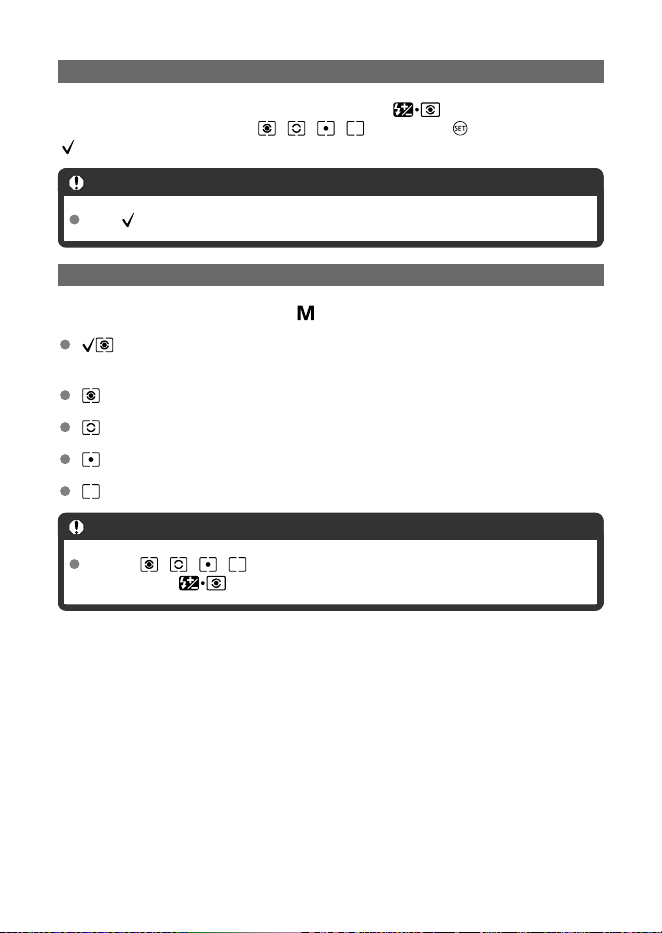 M